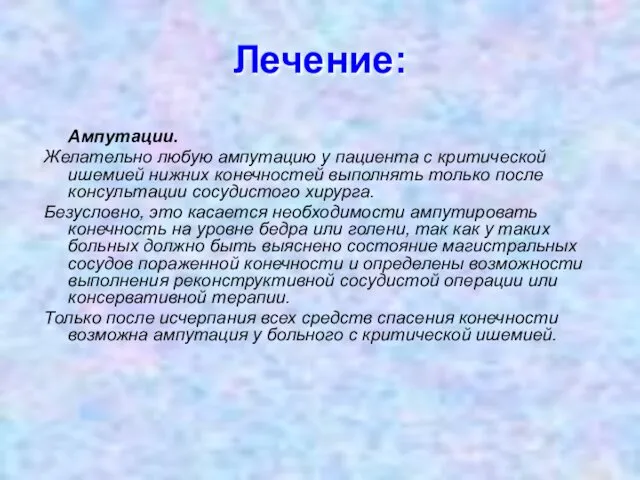 Лечение:

Ампутации.

Желательно любую ампутацию у пациента с критической ишемией нижних конечностей выполнять только после консультации сосудистого хирурга.

Безусловно, это касается необходимости ампутировать конечность на уровне бедра или голени, так как у таких больных должно быть выяснено состояние магистральных сосудов пораженной конечности и определены возможности выполнения реконструктивной сосудистой операции или консервативной терапии.

Только после исчерпания всех средств спасения конечности возможна ампутация у больного с критической ишемией.